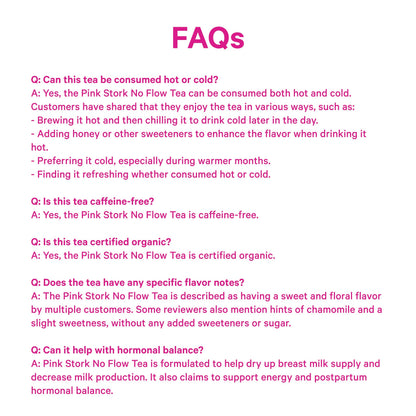 FAQs

Q: Can this tea be consumed hot or cold?
A: Yes, the Pink Stork No Flow Tea can be consumed both hot and cold. Customers have shared that they enjoy the tea in various ways, such as:
- Brewing it hot and then chilling it to drink cold later in the day.
- Adding honey or other sweeteners to enhance the flavor when drinking it hot.
- Preferring it cold, especially during warmer months.
- Finding it refreshing whether consumed hot or cold.

Q: Is this tea caffeine-free?
A: Yes, the Pink Stork No Flow Tea is caffeine-free.

Q: Is this tea certified organic?
A: Yes, the Pink Stork No Flow Tea is certified organic.

Q: Does the tea have any specific flavor notes?
A: The Pink Stork No Flow Tea is described as having a sweet and floral flavor by multiple customers. Some reviewers also mention hints of chamomile and a slight sweetness, without any added sweeteners or sugar.

Q: Can it help with hormonal balance?
A: Pink Stork No Flow Tea is formulated to help dry up breast milk supply and decrease milk production. It also claims to support energy and postpartum hormonal balance.